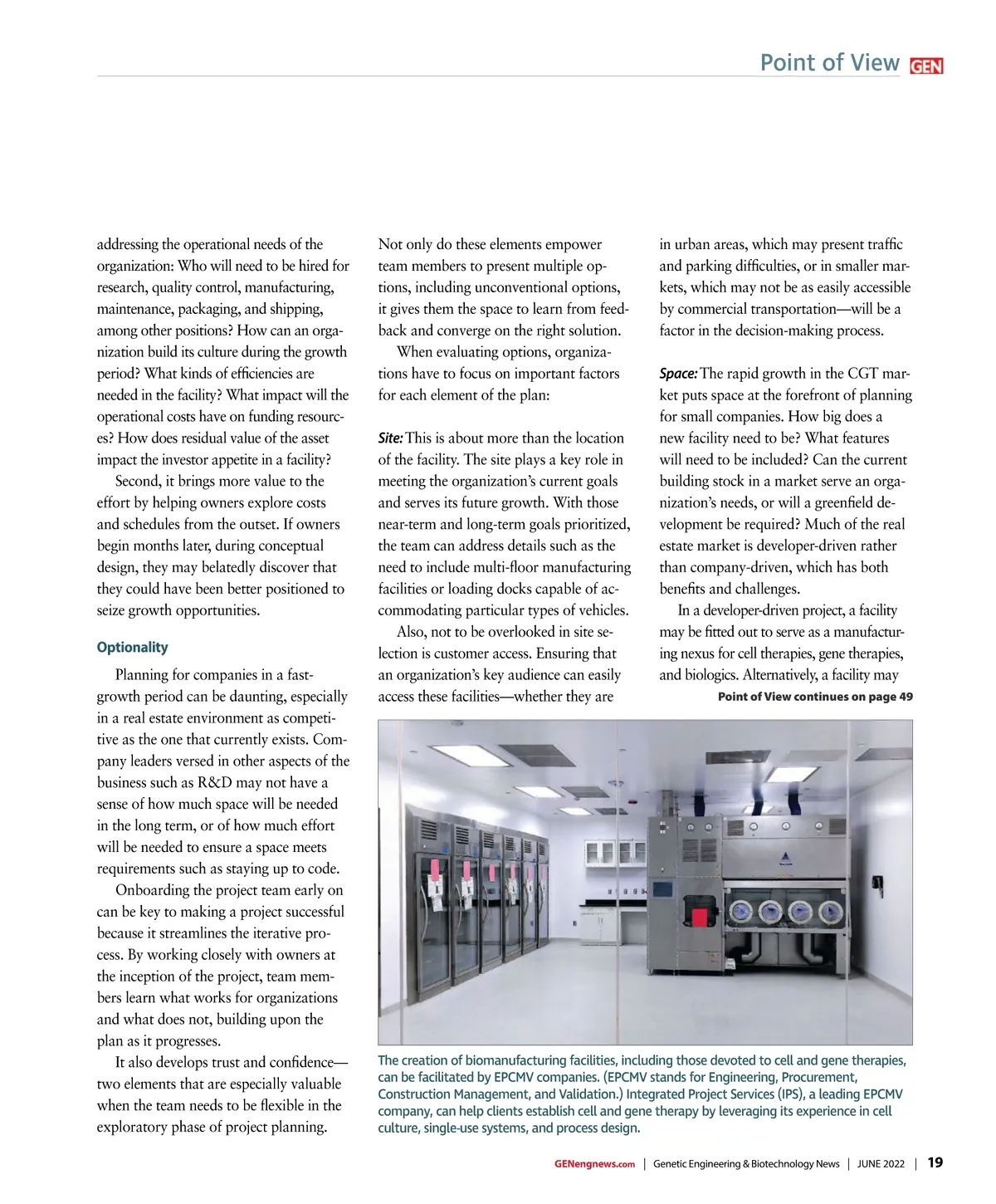 Point of View GEN

addressing the operational needs of the organization: Who will need to be hired for research, quality control, manufacturing, maintenance, packaging, and shipping, among other positions? How can an organization build its culture during the growth period? What kinds of efficiencies are needed in the facility? What impact will the operational costs have on funding resources? How does residual value of the asset impact the investor appetite in a facility?

Second, it brings more value to the effort by helping owners explore costs and schedules from the outset. If owners begin months later, during conceptual design, they may belatedly discover that they could have been better positioned to seize growth opportunities.

Optionality

Planning for companies in a fast-growth period can be daunting, especially in a real estate environment as competitive as the one that currently exists. Company leaders versed in other aspects of the business such as R&D may not have a sense of how much space will be needed in the long term, or of how much effort will be needed to ensure a space meets requirements such as staying up to code.

Onboarding the project team early on can be key to making a project successful because it streamlines the iterative process. By working closely with owners at the inception of the project, team members learn what works for organizations and what does not, building upon the plan as it progresses.

It also develops trust and confidence—two elements that are especially valuable when the team needs to be flexible in the exploratory phase of project planning.

Not only do these elements empower team members to present multiple options, including unconventional options, it gives them the space to learn from feedback and converge on the right solution.

When evaluating options, organizations have to focus on important factors for each element of the plan:

Site: This is about more than the location of the facility. The site plays a key role in meeting the organization's current goals and serves its future growth. With those near-term and long-term goals prioritized, the team can address details such as the need to include multi-floor manufacturing facilities or loading docks capable of accommodating particular types of vehicles.

Also, not to be overlooked in site selection is customer access. Ensuring that an organization's key audience can easily access these facilities—whether they are in urban areas, which may present traffic and parking difficulties, or in smaller markets, which may not be as easily accessible by commercial transportation—will be a factor in the decision-making process.

Space: The rapid growth in the CGT market puts space at the forefront of planning for small companies. How big does a new facility need to be? What features will need to be included? Can the current building stock in a market serve an organization's needs, or will a greenfield development be required? Much of the real estate market is developer-driven rather than company-driven, which has both benefits and challenges.

In a developer-driven project, a facility may be fitted out to serve as a manufacturing nexus for cell therapies, gene therapies, and biologics. Alternatively, a facility may

Point of View continues on page 49

The creation of biomanufacturing facilities, including those devoted to cell and gene therapies, can be facilitated by EPCMV companies. (EPCMV stands for Engineering, Procurement, Construction Management, and Validation.) Integrated Project Services (IPS), a leading EPCMV company, can help clients establish cell and gene therapy by leveraging its experience in cell culture, single-use systems, and process design.

GENengnews.com | Genetic Engineering & Biotechnology News | JUNE 2022 | 19